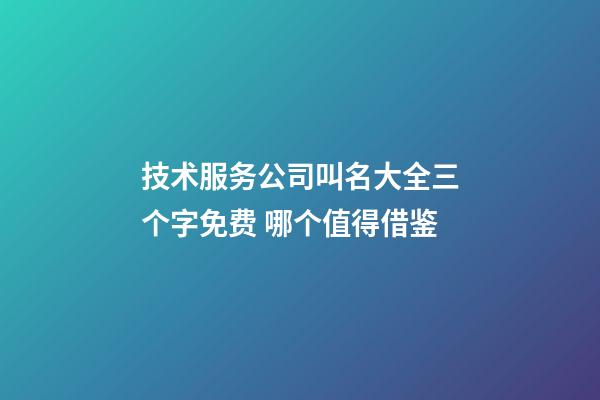 技术服务公司叫名大全三个字免费 哪个值得借鉴